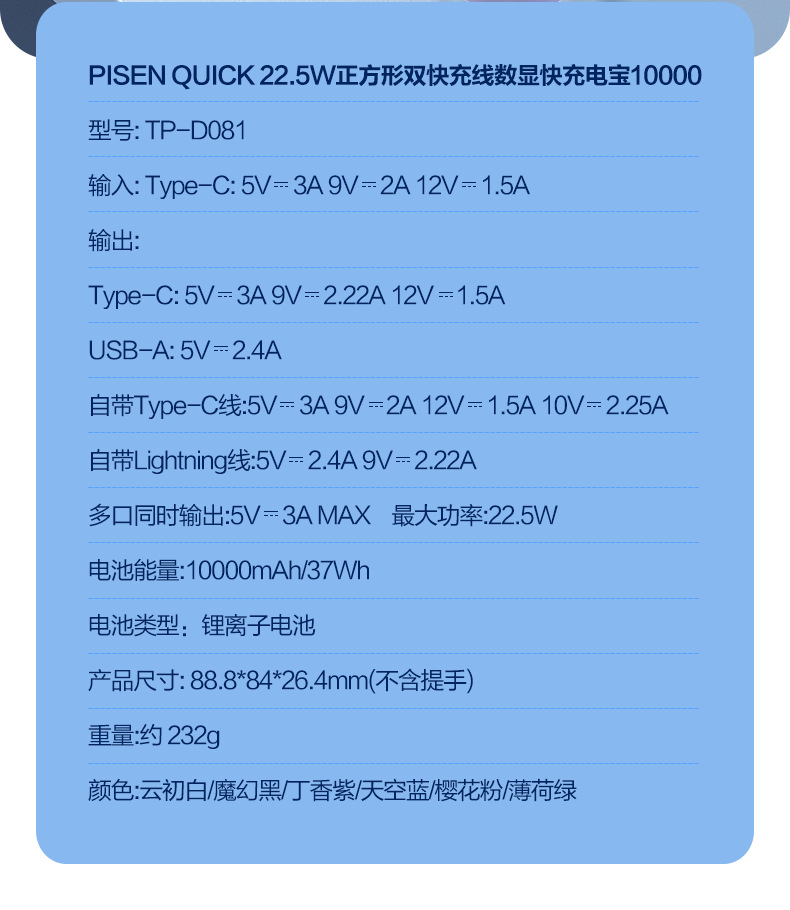 PISEN QUICK 22.5W正方形双快充线数显快充电宝10000

型号: TP-D081

输入: Type-C: 5V⎓3A 9V⎓2A 12V⎓1.5A

输出:

Type-C: 5V⎓3A 9V⎓2.22A 12V⎓1.5A

USB-A: 5V⎓2.4A

自带Type-C线:5V⎓3A 9V⎓2A 12V⎓1.5A 10V⎓2.25A

自带Lightning线:5V⎓2.4A 9V⎓2.22A

多口同时输出:5V⎓3A MAX 最大功率:22.5W

电池能量:10000mAh/37Wh

电池类型：锂离子电池

产品尺寸: 88.8*84*26.4mm(不含提手)

重量:约232g

颜色:云初白/魔幻黑/丁香紫/天空蓝/樱花粉/薄荷绿